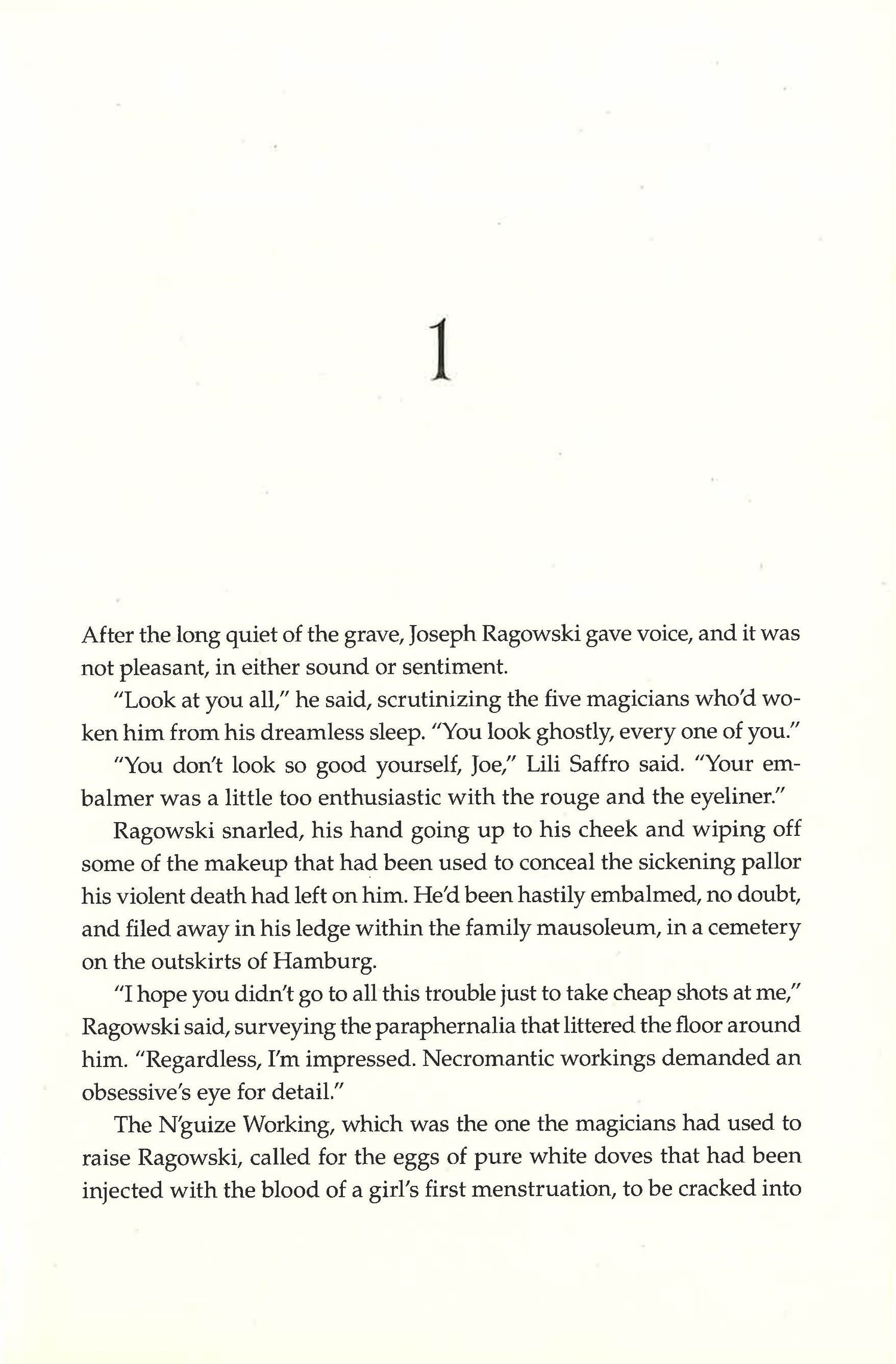 1

After the long quiet of the grave, Joseph Ragowski gave voice, and it was not pleasant, in either sound or sentiment.

"Look at you all," he said, scrutinizing the five magicians who'd woken him from his dreamless sleep. "You look ghostly, every one of you."

"You don't look so good yourself, Joe," Lili Saffro said. "Your embalmer was a little too enthusiastic with the rouge and the eyeliner."

Ragowski snarled, his hand going up to his cheek and wiping off some of the makeup that had been used to conceal the sickening pallor his violent death had left on him. He'd been hastily embalmed, no doubt, and filed away in his ledge within the family mausoleum, in a cemetery on the outskirts of Hamburg.

"I hope you didn't go to all this trouble just to take cheap shots at me," Ragowski said, surveying the paraphernalia that littered the floor around him. "Regardless, I'm impressed. Necromantic workings demanded an obsessive's eye for detail."

The N'guize Working, which was the one the magicians had used to raise Ragowski, called for the eggs of pure white doves that had been injected with the blood of a girl's first menstruation, to be cracked into